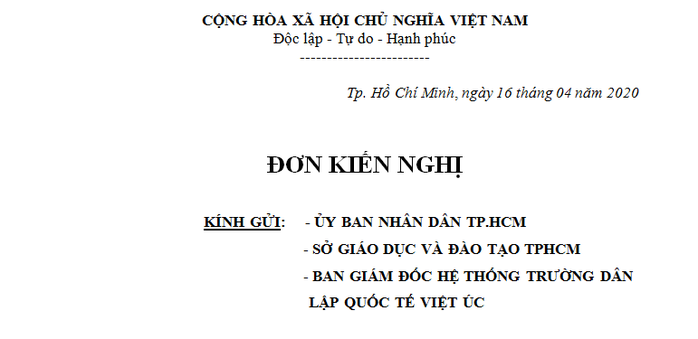 CỘNG HÒA XÃ HỘI CHỦ NGHĨA VIỆT NAM
Độc lập - Tự do - Hạnh phúc
------------------------

Tp. Hồ Chí Minh, ngày 16 tháng 04 năm 2020

ĐƠN KIẾN NGHỊ

KÍNH GỬI: - ỦY BAN NHÂN DÂN TP.HCM
- SỞ GIÁO DỤC VÀ ĐÀO TẠO TPHCM
- BAN GIÁM ĐỐC HỆ THỐNG TRƯỜNG DÂN LẬP QUỐC TẾ VIỆT ÚC